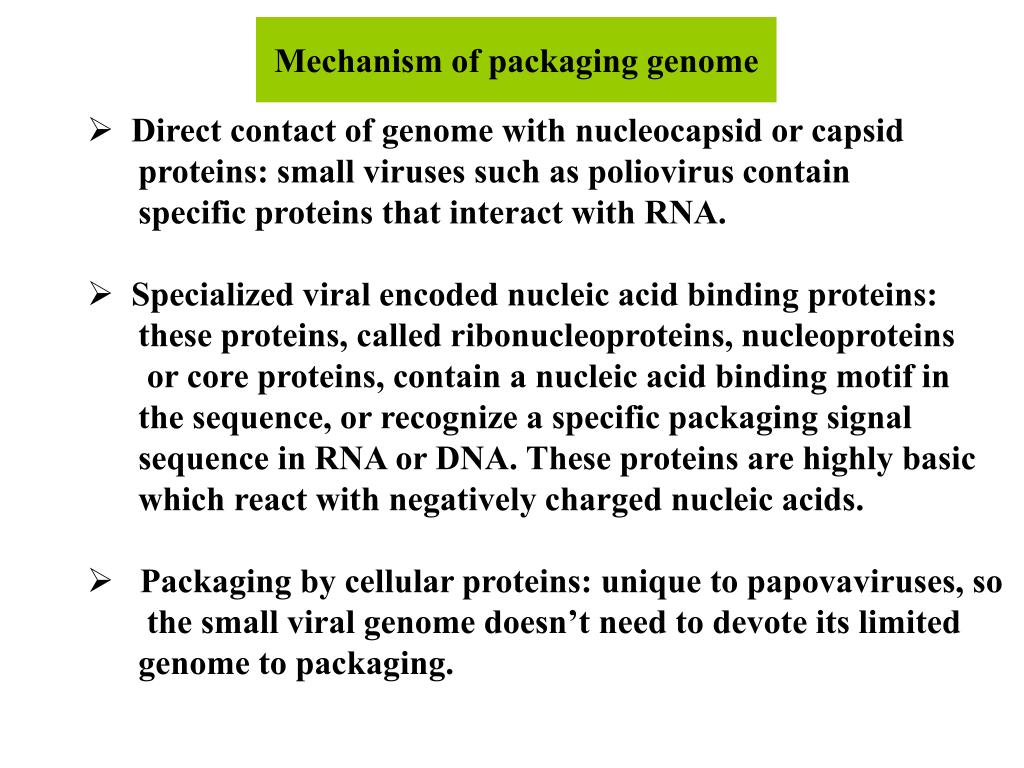 Mechanism of packaging genome

➢ Direct contact of genome with nucleocapsid or capsid proteins: small viruses such as poliovirus contain specific proteins that interact with RNA.

➢ Specialized viral encoded nucleic acid binding proteins: these proteins, called ribonucleoproteins, nucleoproteins or core proteins, contain a nucleic acid binding motif in the sequence, or recognize a specific packaging signal sequence in RNA or DNA. These proteins are highly basic which react with negatively charged nucleic acids.

➢ Packaging by cellular proteins: unique to papovaviruses, so the small viral genome doesn’t need to devote its limited genome to packaging.